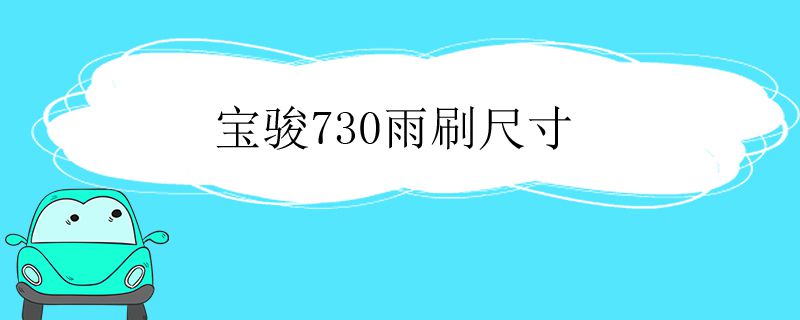 宝骏730雨刷尺寸